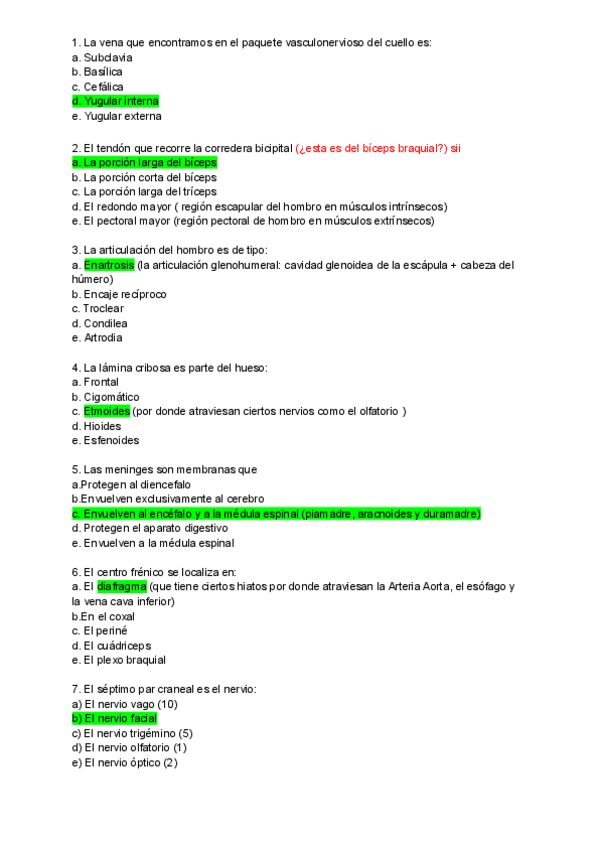 1. La vena que encontramos en el paquete vasculonervioso del cuello es:
a. Subclavia
b. Basílica
c. Cefálica
d. Yugular interna
e. Yugular externa

2. El tendón que recorre la corredera bicipital (¿esta es del bíceps braquial?) sii
a. La porción larga del bíceps
b. La porción corta del bíceps
c. La porción larga del tríceps
d. El redondo mayor ( región escapular del hombro en músculos intrínsecos)
e. El pectoral mayor (región pectoral de hombro en músculos extrínsecos)

3. La articulación del hombro es de tipo:
a. Enartrosis (la articulación glenohumeral: cavidad glenoidea de la escápula + cabeza del húmero)
b. Encaje recíproco
c. Troclear
d. Condilea
e. Artrodia

4. La lámina cribosa es parte del hueso:
a. Frontal
b. Cigomático
c. Etmoides (por donde atraviesan ciertos nervios como el olfatorio )
d. Hioides
e. Esfenoides

5. Las meninges son membranas que
a.Protegen al diencefalo
b.Envuelven exclusivamente al cerebro
c. Envuelven al encéfalo y a la médula espinal (piamadre, aracnoides y duramadre)
d. Protegen el aparato digestivo
e. Envuelven a la médula espinal

6. El centro frénico se localiza en:
a. El diafragma (que tiene ciertos hiatos por donde atraviesan la Arteria Aorta, el esófago y la vena cava inferior)
b.En el coxal
c. El periné
d. El cuádriceps
e. El plexo braquial

7. El séptimo par craneal es el nervio:
a) El nervio vago (10)
b) El nervio facial
c) El nervio trigémino (5)
d) El nervio olfatorio (1)
e) El nervio óptico (2)